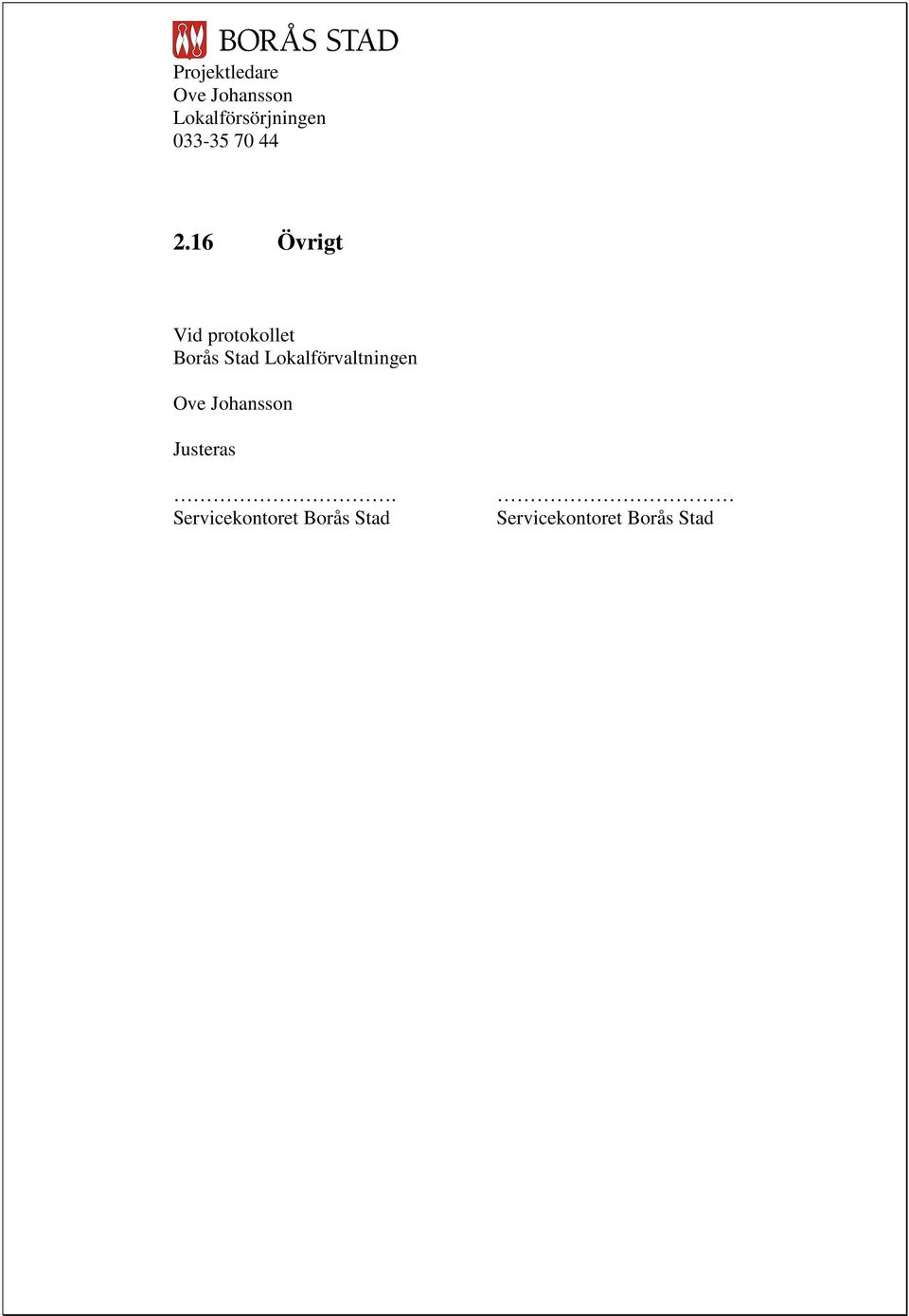 BORÅS STAD

Projektledare
Ove Johansson
Lokalförsörjningen
033-35 70 44

2.16 Övrigt

Vid protokollet
Borås Stad Lokalförvaltningen

Ove Johansson

Justeras

……………………………. 
Servicekontoret Borås Stad

………………………………
Servicekontoret Borås Stad